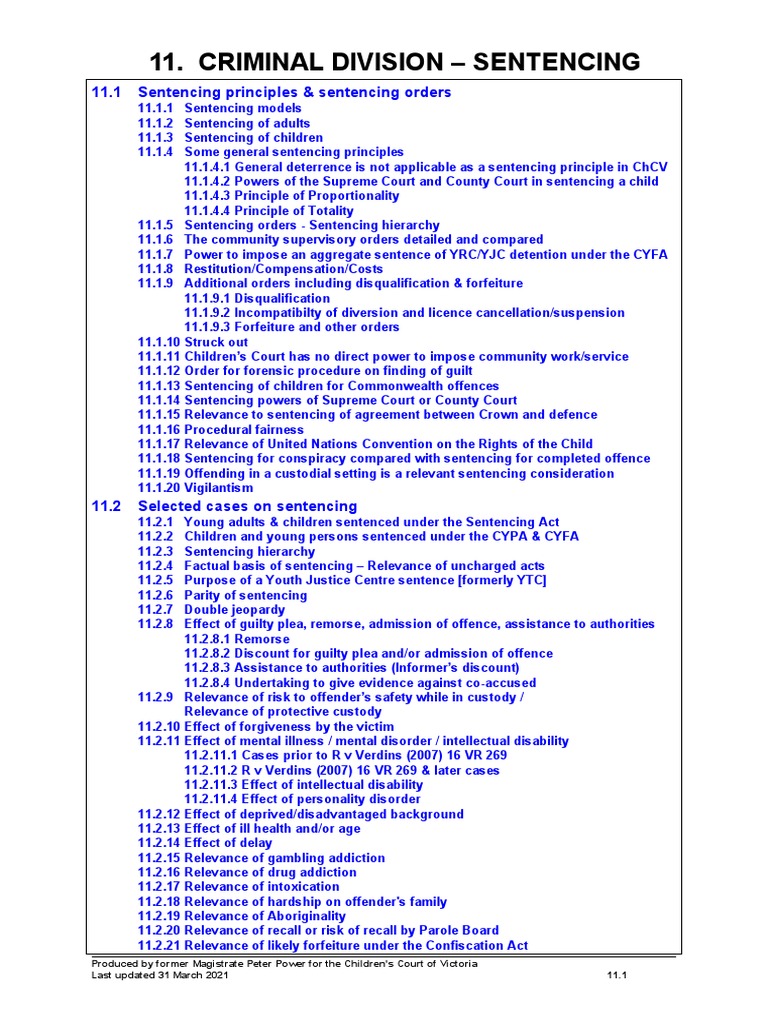 11. CRIMINAL DIVISION – SENTENCING

11.1 Sentencing principles & sentencing orders
11.1.1 Sentencing models
11.1.2 Sentencing of adults
11.1.3 Sentencing of children
11.1.4 Some general sentencing principles
11.1.4.1 General deterrence is not applicable as a sentencing principle in ChCV
11.1.4.2 Powers of the Supreme Court and County Court in sentencing a child
11.1.4.3 Principle of Proportionality
11.1.4.4 Principle of Totality
11.1.5 Sentencing orders - Sentencing hierarchy
11.1.6 The community supervisory orders detailed and compared
11.1.7 Power to impose an aggregate sentence of YRC/YJC detention under the CYFA
11.1.8 Restitution/Compensation/Costs
11.1.9 Additional orders including disqualification & forfeiture
11.1.9.1 Disqualification
11.1.9.2 Incompatibilty of diversion and licence cancellation/suspension
11.1.9.3 Forfeiture and other orders
11.1.10 Struck out
11.1.11 Children's Court has no direct power to impose community work/service
11.1.12 Order for forensic procedure on finding of guilt
11.1.13 Sentencing of children for Commonwealth offences
11.1.14 Sentencing powers of Supreme Court or County Court
11.1.15 Relevance to sentencing of agreement between Crown and defence
11.1.16 Procedural fairness
11.1.17 Relevance of United Nations Convention on the Rights of the Child
11.1.18 Sentencing for conspiracy compared with sentencing for completed offence
11.1.19 Offending in a custodial setting is a relevant sentencing consideration
11.1.20 Vigilantism

11.2 Selected cases on sentencing
11.2.1 Young adults & children sentenced under the Sentencing Act
11.2.2 Children and young persons sentenced under the CYPA & CYFA
11.2.3 Sentencing hierarchy
11.2.4 Factual basis of sentencing – Relevance of uncharged acts
11.2.5 Purpose of a Youth Justice Centre sentence [formerly YTC]
11.2.6 Parity of sentencing
11.2.7 Double jeopardy
11.2.8 Effect of guilty plea, remorse, admission of offence, assistance to authorities
11.2.8.1 Remorse
11.2.8.2 Discount for guilty plea and/or admission of offence
11.2.8.3 Assistance to authorities (Informer's discount)
11.2.8.4 Undertaking to give evidence against co-accused
11.2.9 Relevance of risk to offender's safety while in custody / Relevance of protective custody
11.2.10 Effect of forgiveness by the victim
11.2.11 Effect of mental illness / mental disorder / intellectual disability
11.2.11.1 Cases prior to R v Verdins (2007) 16 VR 269
11.2.11.2 R v Verdins (2007) 16 VR 269 & later cases
11.2.11.3 Effect of intellectual disability
11.2.11.4 Effect of personality disorder
11.2.12 Effect of deprived/disadvantaged background
11.2.13 Effect of ill health and/or age
11.2.14 Effect of delay
11.2.15 Relevance of gambling addiction
11.2.16 Relevance of drug addiction
11.2.17 Relevance of intoxication
11.2.18 Relevance of hardship on offender's family
11.2.19 Relevance of Aboriginality
11.2.20 Relevance of recall or risk of recall by Parole Board
11.2.21 Relevance of likely forfeiture under the Confiscation Act

Produced by former Magistrate Peter Power for the Children's Court of Victoria
Last updated 31 March 2021 11.1